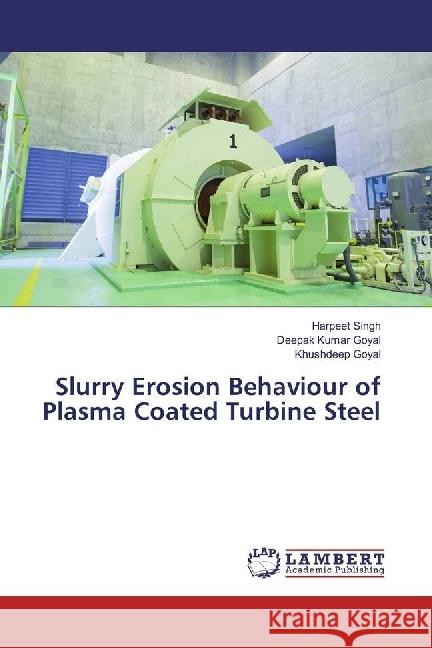 1

Harpeet Singh
Deepak Kumar Goyal
Khushdeep Goyal

Slurry Erosion Behaviour of Plasma Coated Turbine Steel

LAP
LAMBERT
Academic Publishing

Kraina Książek